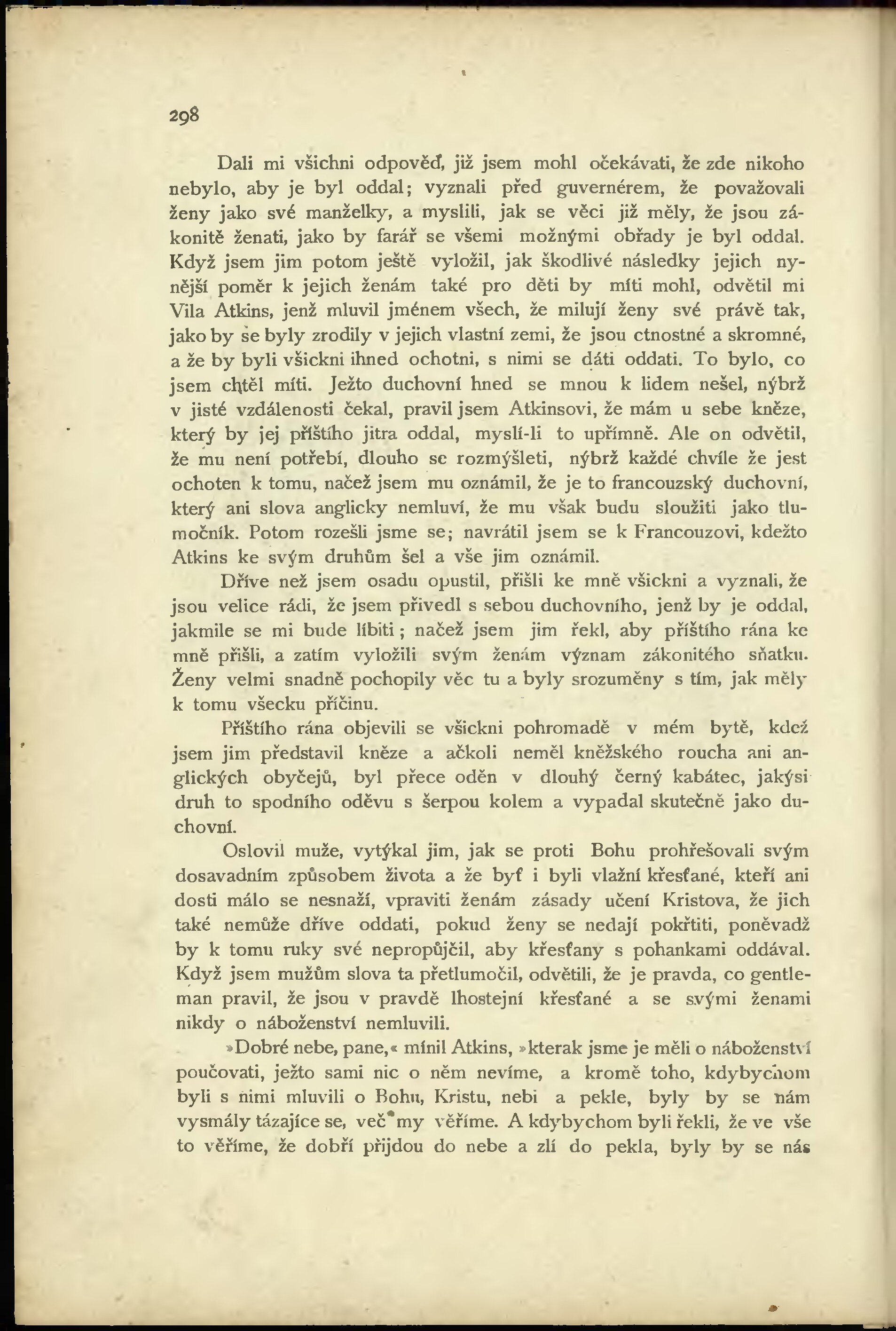 298

Dali mi všichni odpověď, již jsem mohl očekávati, že zde nikoho nebylo, aby je byl oddal; vyznali před guvernérem, že považovali ženy jako své manželky, a myslili, jak se věci již měly, že jsou zákonitě ženati, jako by farář se všemi možnými obřady je byl oddal. Když jsem jim potom ještě vyložil, jak škodlivé následky jejich nynější poměr k jejich ženám také pro děti by míti mohl, odvětil mi Vila Atkins, jenž mluvil jménem všech, že milují ženy své právě tak, jako by se byly zrodily v jejich vlastní zemi, že jsou ctnostné a skromné, a že by byli všickni ihned ochotni, s nimi se dáti oddati. To bylo, co jsem chtěl míti. Ježto duchovní hned se mnou k lidem nešel, nýbrž v jisté vzdálenosti čekal, pravil jsem Atkinsovi, že mám u sebe kněze, který by jej příštího jitra oddal, myslí-li to upřímně. Ale on odvětil, že mu není potřebí, dlouho se rozmýšleti, nýbrž každé chvíle že jest ochoten k tomu, načež jsem mu oznámil, že je to francouzský duchovní, který ani slova anglicky nemluví, že mu však budu sloužiti jako tlumočník. Potom rozešli jsme se; navrátil jsem se k Francouzovi, kdežto Atkins ke svým druhům šel a vše jim oznámil.

Dříve než jsem osadu opustil, přišli ke mně všickni a vyznali, že jsou velice rádi, že jsem přivedl s sebou duchovního, jenž by je oddal, jakmile se mi bude líbiti; načež jsem jim řekl, aby příštího rána ke mně přišli, a zatím vyložili svým ženám význam zákonitého sňatku. Ženy velmi snadně pochopily věc tu a byly srozuměny s tím, jak měly k tomu všecku příčinu.

Příštího rána objevili se všickni pohromadě v mém bytě, kdež jsem jim představil kněze a ačkoli neměl kněžského roucha ani anglických obyčejů, byl přece oděn v dlouhý černý kabátec, jakýsi druh to spodního oděvu s šerpou kolem a vypadal skutečně jako duchovní.

Oslovil muže, vytýkal jim, jak se proti Bohu prohřešovali svým dosavadním způsobem života a že byť i byli vlažní křesťané, kteří ani dosti málo se nesnaží, vpraviti ženám zásady učení Kristova, že jich také nemůže dříve oddati, pokud ženy se nedají pokřtiti, poněvadž by k tomu ruky své nepropůjčil, aby křesťany s pohankami oddával. Když jsem mužům slova ta přetlumočil, odvětili, že je pravda, co gentleman pravil, že jsou v pravdě lhostejní křesťané a se svými ženami nikdy o náboženství nemluvili.

»Dobré nebe, pane,« mínil Atkins, »kterak jsme je měli o náboženství poučovati, ježto sami nic o něm nevíme, a kromě toho, kdybychom byli s nimi mluvili o Bohu, Kristu, nebi a pekle, byly by se nám vysmály tázajíce se, več my věříme. A kdybychom byli řekli, že ve vše to věříme, že dobří přijdou do nebe a zlí do pekla, byly by se nás